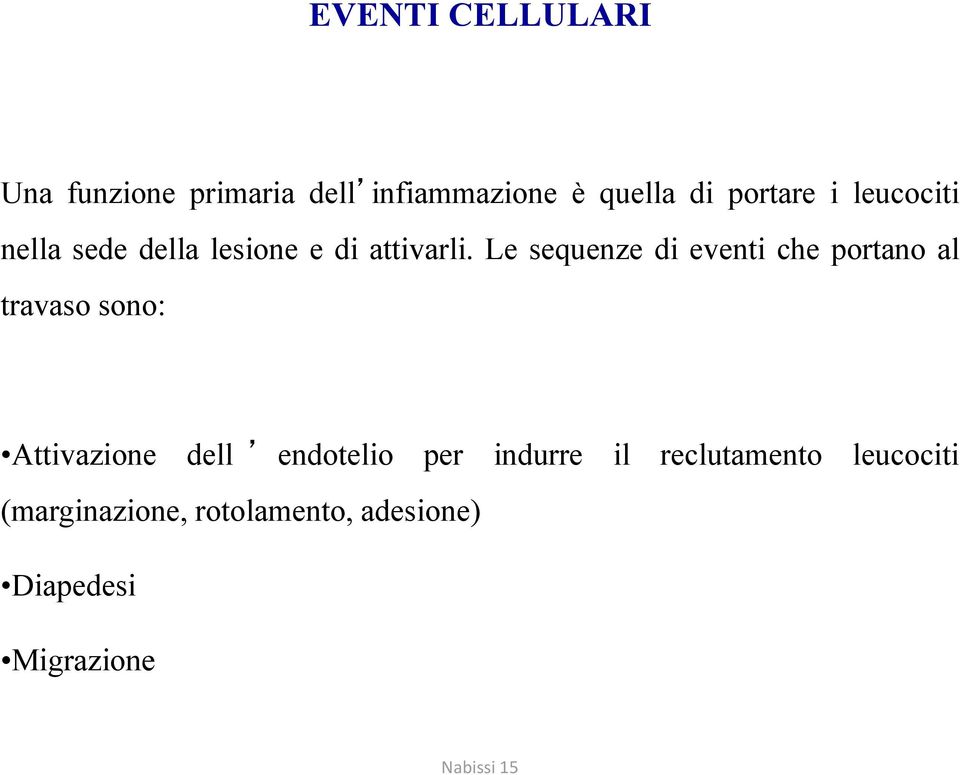 EVENTI CELLULARI

Una funzione primaria dell’infiammazione è quella di portare i leucociti nella sede della lesione e di attivarli. Le sequenze di eventi che portano al travaso sono:

•Attivazione dell’endotelio per indurre il reclutamento leucociti (marginazione, rotolamento, adesione)

•Diapedesi

•Migrazione

Nabissi 15